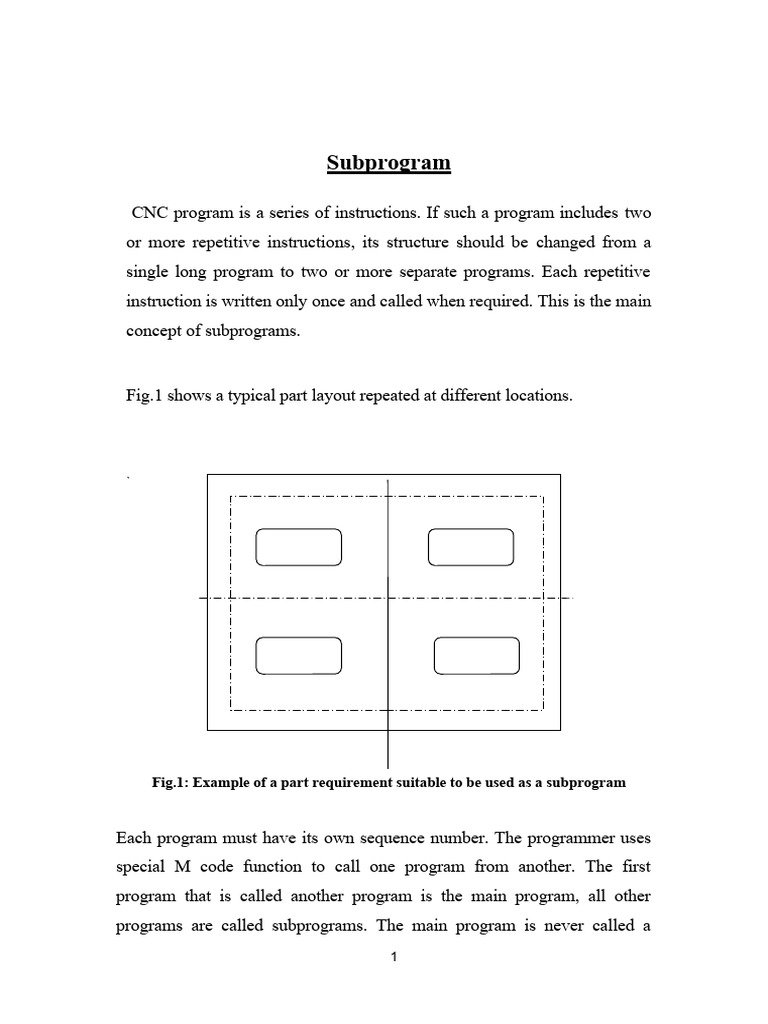 Subprogram

CNC program is a series of instructions. If such a program includes two or more repetitive instructions, its structure should be changed from a single long program to two or more separate programs. Each repetitive instruction is written only once and called when required. This is the main concept of subprograms.

Fig.1 shows a typical part layout repeated at different locations.

`

Fig.1: Example of a part requirement suitable to be used as a subprogram

Each program must have its own sequence number. The programmer uses special M code function to call one program from another. The first program that is called another program is the main program, all other programs are called subprograms. The main program is never called a

1